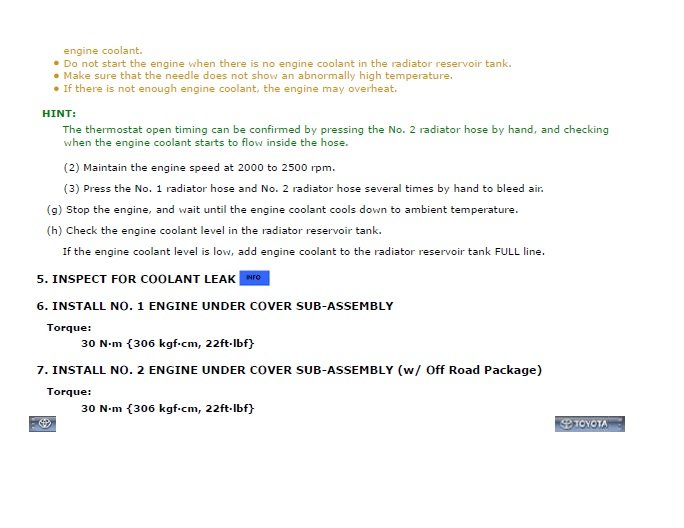 engine coolant.
• Do not start the engine when there is no engine coolant in the radiator reservoir tank.
• Make sure that the needle does not show an abnormally high temperature.
• If there is not enough engine coolant, the engine may overheat.

HINT:
The thermostat open timing can be confirmed by pressing the No. 2 radiator hose by hand, and checking when the engine coolant starts to flow inside the hose.

(2) Maintain the engine speed at 2000 to 2500 rpm.

(3) Press the No. 1 radiator hose and No. 2 radiator hose several times by hand to bleed air.

(g) Stop the engine, and wait until the engine coolant cools down to ambient temperature.

(h) Check the engine coolant level in the radiator reservoir tank.

If the engine coolant level is low, add engine coolant to the radiator reservoir tank FULL line.

5. INSPECT FOR COOLANT LEAK INFO

6. INSTALL NO. 1 ENGINE UNDER COVER SUB-ASSEMBLY

Torque:
30 N·m {306 kgf·cm, 22ft·lbf}

7. INSTALL NO. 2 ENGINE UNDER COVER SUB-ASSEMBLY (w/ Off Road Package)

Torque:
30 N·m {306 kgf·cm, 22ft·lbf}

TOYOTA